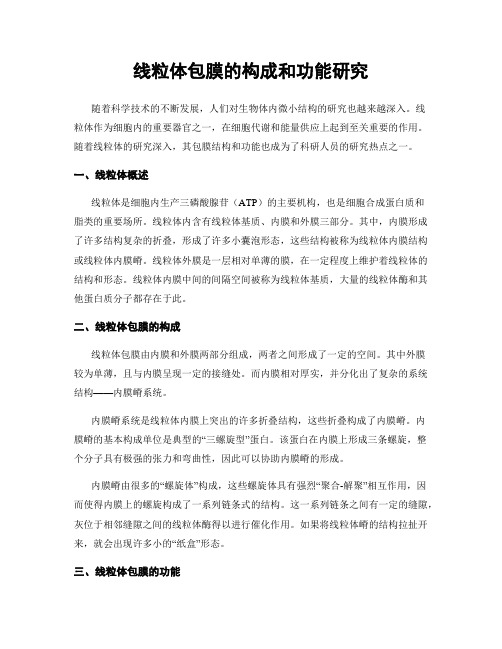 线粒体包膜的构成和功能研究

随着科学技术的不断发展，人们对生物体内微小结构的研究也越来越深入。线粒体作为细胞内的重要器官之一，在细胞代谢和能量供应上起到至关重要的作用。随着线粒体的研究深入，其包膜结构和功能也成为了科研人员的研究热点之一。

一、线粒体概述

线粒体是细胞内生产三磷酸腺苷（ATP）的主要机构，也是细胞合成蛋白质和脂类的重要场所。线粒体内含有线粒体基质、内膜和外膜三部分。其中，内膜形成了许多结构复杂的折叠，形成了许多小囊泡形态，这些结构被称为线粒体内膜结构或线粒体内膜嵴。线粒体外膜是一层相对单薄的膜，在一定程度上维护着线粒体的结构和形态。线粒体内膜中间的间隔空间被称为线粒体基质，大量的线粒体酶和其他蛋白质分子都存在于此。

二、线粒体包膜的构成

线粒体包膜由内膜和外膜两部分组成，两者之间形成了一定的空间。其中外膜较为单薄，且与内膜呈现一定的接缝处。而内膜相对厚实，并分化出了复杂的系统结构——内膜嵴系统。

内膜嵴系统是线粒体内膜上突出的许多折叠结构，这些折叠构成了内膜嵴。内膜嵴的基本构成单位是典型的“三螺旋型”蛋白。该蛋白在内膜上形成三条螺旋，整个分子具有极强的张力和弯曲性，因此可以协助内膜嵴的形成。

内膜嵴由很多的“螺旋体”构成，这些螺旋体具有强烈“聚合-解聚”相互作用，因而使得内膜上的螺旋构成了一系列链条式的结构。这一系列链条之间有一定的缝隙，灰位于相邻缝隙之间的线粒体酶得以进行催化作用。如果将线粒体嵴的结构拉扯开来，就会出现许多小的“纸盒”形态。

三、线粒体包膜的功能